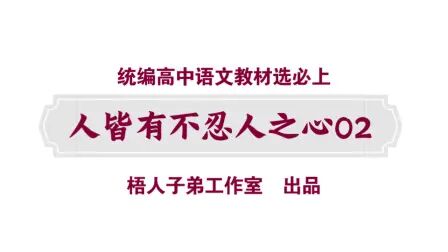 统编高中语文教材选必上

人皆有不忍人之心02

梧人子弟工作室　出品